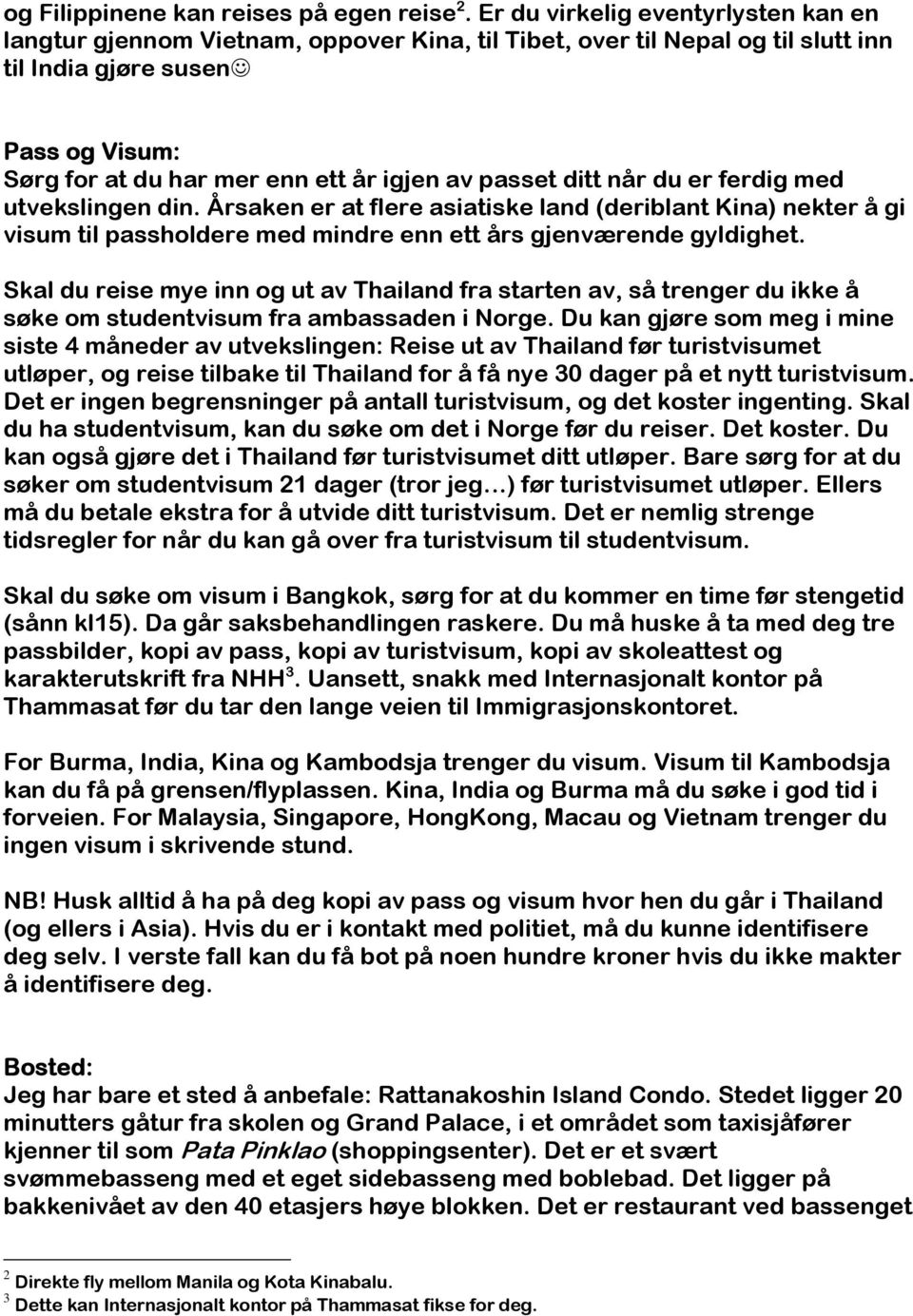 og Filippinene kan reises på egen reise$^2$. Er du virkelig eventyrlysten kan en langtur gjennom Vietnam, oppover Kina, til Tibet, over til Nepal og til slutt inn til India gjøre susen☺

Pass og Visum:
Sørg for at du har mer enn ett år igjen av passet ditt når du er ferdig med utvekslingen din. Årsaken er at flere asiatiske land (deriblant Kina) nekter å gi visum til passholdere med mindre enn ett års gjenværende gyldighet.

Skal du reise mye inn og ut av Thailand fra starten av, så trenger du ikke å søke om studentvisum fra ambassaden i Norge. Du kan gjøre som meg i mine siste 4 måneder av utvekslingen: Reise ut av Thailand før turistvisumet utløper, og reise tilbake til Thailand for å få nye 30 dager på et nytt turistvisum. Det er ingen begrensninger på antall turistvisum, og det koster ingenting. Skal du ha studentvisum, kan du søke om det i Norge før du reiser. Det koster. Du kan også gjøre det i Thailand før turistvisumet ditt utløper. Bare sørg for at du søker om studentvisum 21 dager (tror jeg…) før turistvisumet utløper. Ellers må du betale ekstra for å utvide ditt turistvisum. Det er nemlig strenge tidsregler for når du kan gå over fra turistvisum til studentvisum.

Skal du søke om visum i Bangkok, sørg for at du kommer en time før stengetid (sånn kl15). Da går saksbehandlingen raskere. Du må huske å ta med deg tre passbilder, kopi av pass, kopi av turistvisum, kopi av skoleattest og karakterutskrift fra NHH$^3$. Uansett, snakk med Internasjonalt kontor på Thammasat før du tar den lange veien til Immigrasjonskontoret.

For Burma, India, Kina og Kambodsja trenger du visum. Visum til Kambodsja kan du få på grensen/flyplassen. Kina, India og Burma må du søke i god tid i forveien. For Malaysia, Singapore, HongKong, Macau og Vietnam trenger du ingen visum i skrivende stund.

NB! Husk alltid å ha på deg kopi av pass og visum hvor hen du går i Thailand (og ellers i Asia). Hvis du er i kontakt med politiet, må du kunne identifisere deg selv. I verste fall kan du få bot på noen hundre kroner hvis du ikke makter å identifisere deg.

Bosted:
Jeg har bare et sted å anbefale: Rattanakoshin Island Condo. Stedet ligger 20 minutters gåtur fra skolen og Grand Palace, i et området som taxisjåfører kjenner til som Pata Pinklao (shoppingsenter). Det er et svært svømmebasseng med et eget sidebasseng med boblebad. Det ligger på bakkenivået av den 40 etasjers høye blokken. Det er restaurant ved bassenget

$^2$ Direkte fly mellom Manila og Kota Kinabalu.
$^3$ Dette kan Internasjonalt kontor på Thammasat fikse for deg.